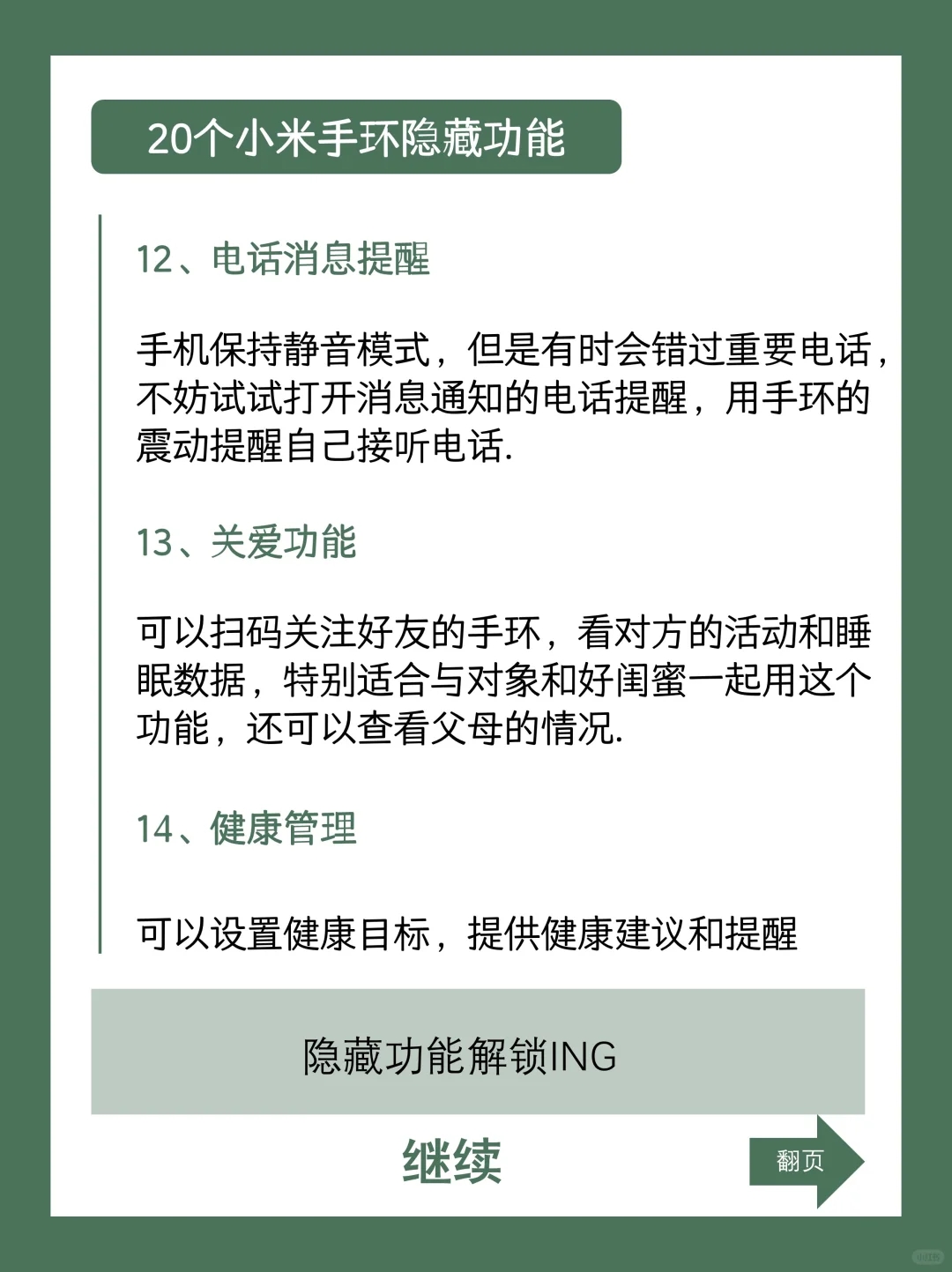 20个小米手环隐藏功能

12、电话消息提醒

手机保持静音模式，但是有时会错过重要电话，不妨试试打开消息通知的电话提醒，用手环的震动提醒自己接听电话.

13、关爱功能

可以扫码关注好友的手环，看对方的活动和睡眠数据，特别适合与对象和好闺蜜一起用这个功能，还可以查看父母的情况.

14、健康管理

可以设置健康目标，提供健康建议和提醒

隐藏功能解锁ING

继续

翻页